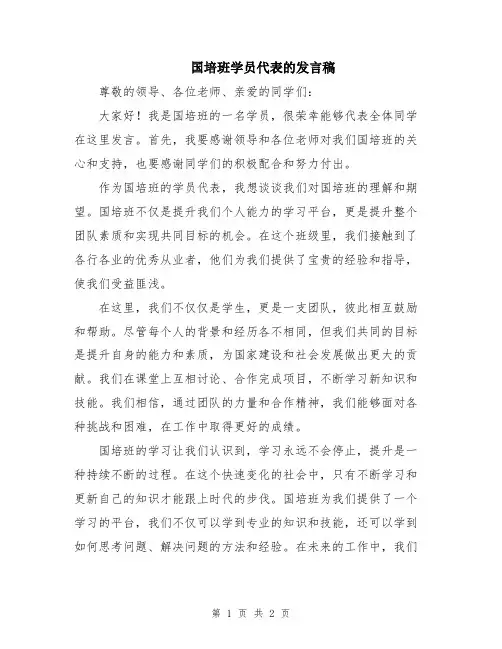 国培班学员代表的发言稿

尊敬的领导、各位老师、亲爱的同学们：

大家好！我是国培班的一名学员，很荣幸能够代表全体同学在这里发言。首先，我要感谢领导和各位老师对我们国培班的关心和支持，也要感谢同学们的积极配合和努力付出。

作为国培班的学员代表，我想谈谈我们对国培班的理解和期望。国培班不仅是提升我们个人能力的学习平台，更是提升整个团队素质和实现共同目标的机会。在这个班级里，我们接触到了各行各业的优秀从业者，他们为我们提供了宝贵的经验和指导，使我们受益匪浅。

在这里，我们不仅仅是学生，更是一支团队，彼此相互鼓励和帮助。尽管每个人的背景和经历各不相同，但我们共同的目标是提升自身的能力和素质，为国家建设和社会发展做出更大的贡献。我们在课堂上互相讨论、合作完成项目，不断学习新知识和技能。我们相信，通过团队的力量和合作精神，我们能够面对各种挑战和困难，在工作中取得更好的成绩。

国培班的学习让我们认识到，学习永远不会停止，提升是一种持续不断的过程。在这个快速变化的社会中，只有不断学习和更新自己的知识才能跟上时代的步伐。国培班为我们提供了一个学习的平台，我们不仅可以学到专业的知识和技能，还可以学到如何思考问题、解决问题的方法和经验。在未来的工作中，我们

第 1 页 共 2 页